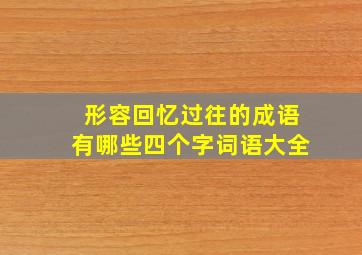 形容回忆过往的成语
有哪些四个字词语大全